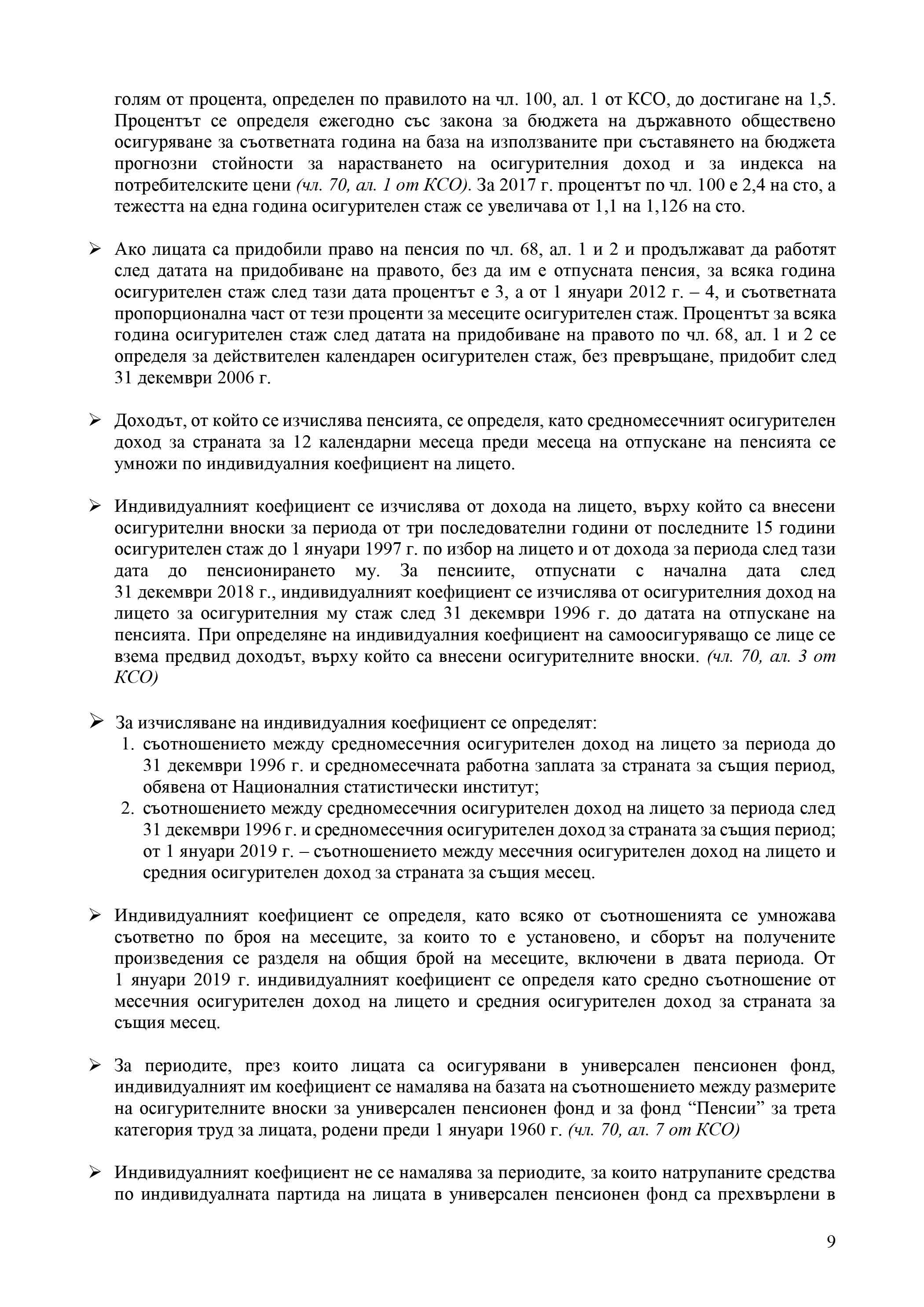 голям от процента, определен по правилото на чл. 100, ал. 1 от КСО, до достигане на 1,5. Процентът се определя ежегодно със закона за бюджета на държавното обществено осигуряване за съответната година на база на използваните при съставянето на бюджета прогнозни стойности за нарастването на осигурителния доход и за индекса на потребителските цени (чл. 70, ал. 1 от КСО). За 2017 г. процентът по чл. 100 е 2,4 на сто, а тежестта на една година осигурителен стаж се увеличава от 1,1 на 1,126 на сто.

➢ Ако лицата са придобили право на пенсия по чл. 68, ал. 1 и 2 и продължават да работят след датата на придобиване на правото, без да им е отпусната пенсия, за всяка година осигурителен стаж след тази дата процентът е 3, а от 1 януари 2012 г. – 4, и съответната пропорционална част от тези проценти за месеците осигурителен стаж. Процентът за всяка година осигурителен стаж след датата на придобиване на правото по чл. 68, ал. 1 и 2 се определя за действителен календарен осигурителен стаж, без превръщане, придобит след 31 декември 2006 г.

➢ Доходът, от който се изчислява пенсията, се определя, като средномесечният осигурителен доход за страната за 12 календарни месеца преди месеца на отпускане на пенсията се умножи по индивидуалния коефициент на лицето.

➢ Индивидуалният коефициент се изчислява от дохода на лицето, върху който са внесени осигурителни вноски за периода от три последователни години от последните 15 години осигурителен стаж до 1 януари 1997 г. по избор на лицето и от дохода за периода след тази дата до пенсионирането му. За пенсиите, отпуснати с начална дата след 31 декември 2018 г., индивидуалният коефициент се изчислява от осигурителния доход на лицето за осигурителния му стаж след 31 декември 1996 г. до датата на отпускане на пенсията. При определяне на индивидуалния коефициент на самоосигуряващо се лице се взема предвид доходът, върху който са внесени осигурителните вноски. (чл. 70, ал. 3 от КСО)

➢ За изчисляване на индивидуалния коефициент се определят:
1. съотношението между средномесечния осигурителен доход на лицето за периода до 31 декември 1996 г. и средномесечната работна заплата за страната за същия период, обявена от Националния статистически институт;
2. съотношението между средномесечния осигурителен доход на лицето за периода след 31 декември 1996 г. и средномесечния осигурителен доход за страната за същия период; от 1 януари 2019 г. – съотношението между месечния осигурителен доход на лицето и средния осигурителен доход за страната за същия месец.

➢ Индивидуалният коефициент се определя, като всяко от съотношенията се умножава съответно по броя на месеците, за които то е установено, и сборът на получените произведения се разделя на общия брой на месеците, включени в двата периода. От 1 януари 2019 г. индивидуалният коефициент се определя като средно съотношение от месечния осигурителен доход на лицето и средния осигурителен доход за страната за същия месец.

➢ За периодите, през които лицата са осигурявани в универсален пенсионен фонд, индивидуалният им коефициент се намалява на базата на съотношението между размерите на осигурителните вноски за универсален пенсионен фонд и за фонд “Пенсии” за трета категория труд за лицата, родени преди 1 януари 1960 г. (чл. 70, ал. 7 от КСО)

➢ Индивидуалният коефициент не се намалява за периодите, за които натрупаните средства по индивидуалната партида на лицата в универсален пенсионен фонд са прехвърлени в

9